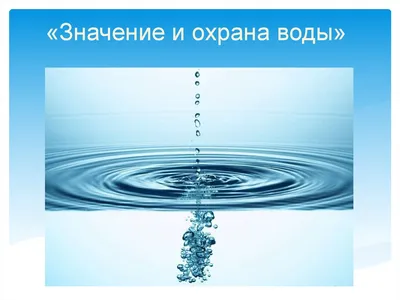 «Значение и охрана воды»